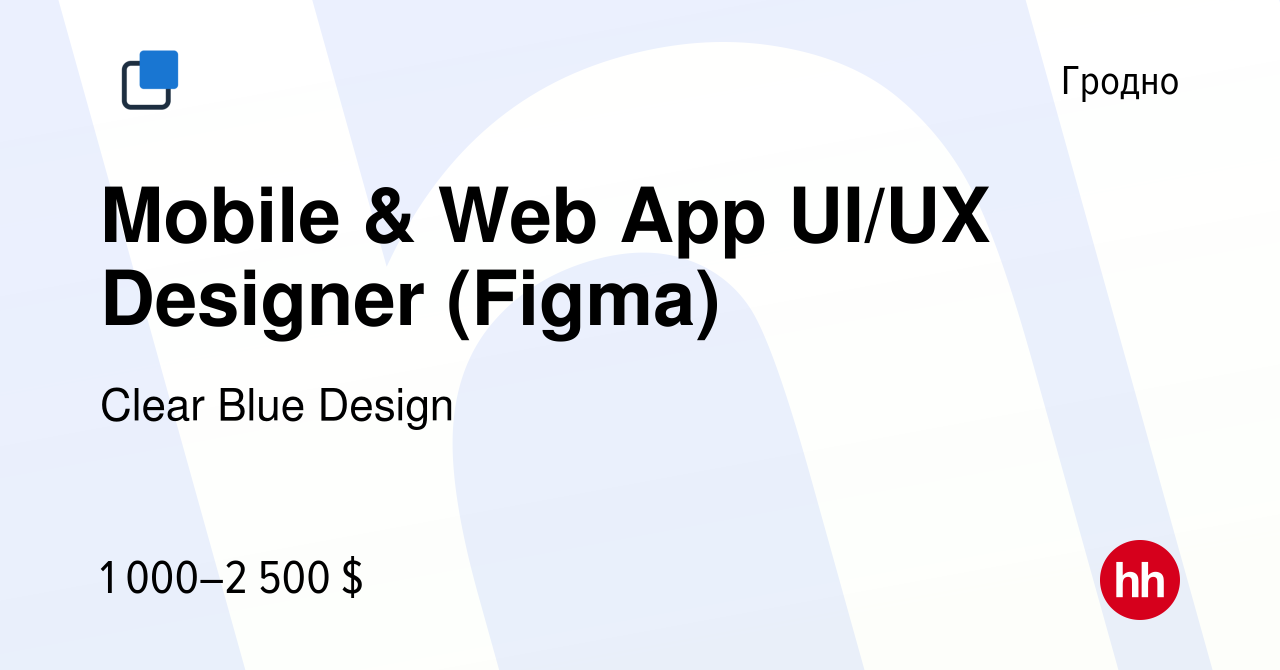 Гродно

Mobile & Web App UI/UX Designer (Figma)

Clear Blue Design

1 000–2 500 $

hh